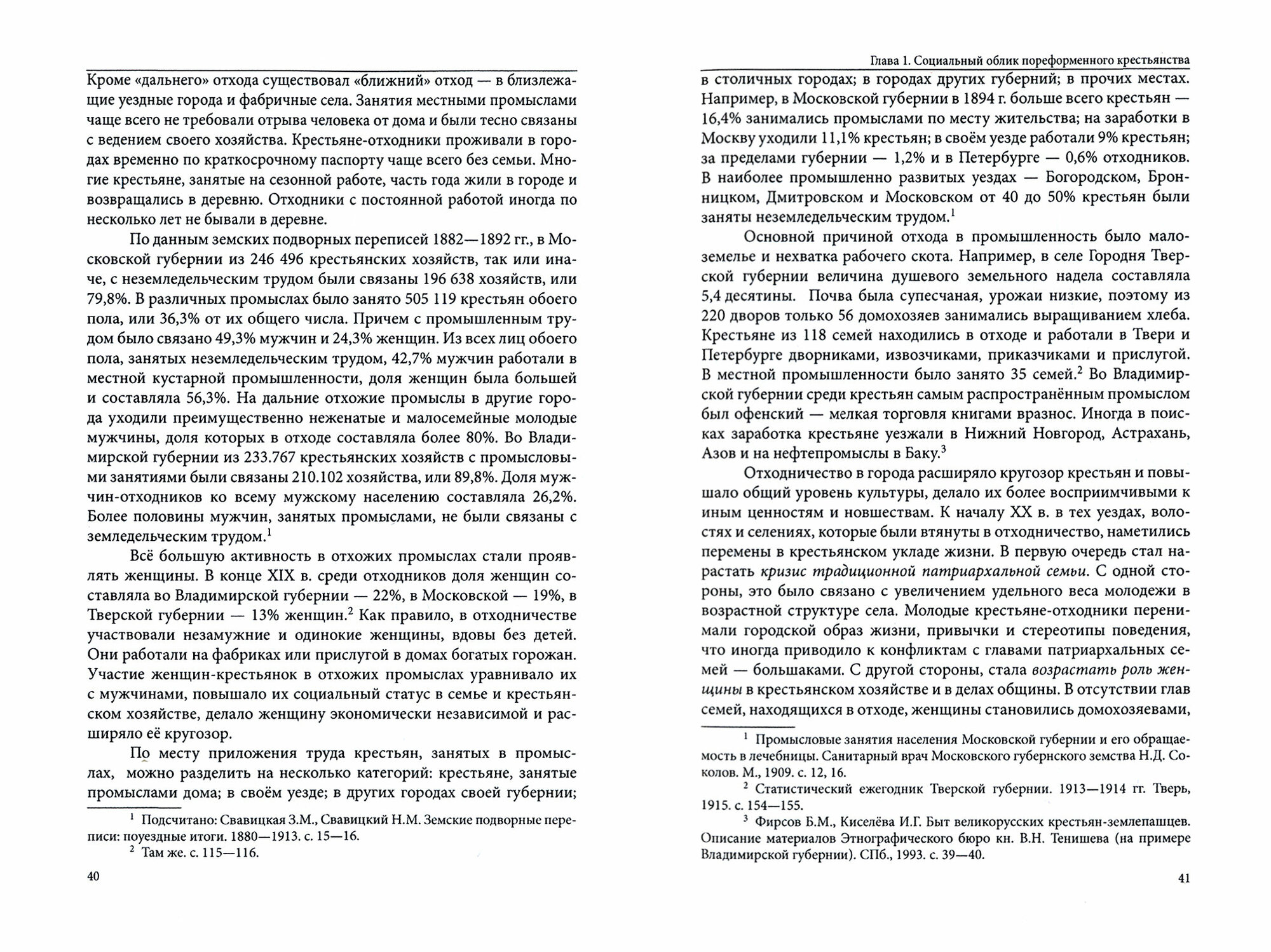 Кроме «дальнего» отхода существовал «ближний» отход — в близлежащие уездные города и фабричные села. Занятия местными промыслами чаще всего не требовали отрыва человека от дома и были тесно связаны с ведением своего хозяйства. Крестьяне-отходники проживали в городах временно по краткосрочному паспорту чаще всего без семьи. Многие крестьяне, занятые на сезонной работе, часть года жили в городе и возвращались в деревню. Отходники с постоянной работой иногда по несколько лет не бывали в деревне.

По данным земских подворных переписей 1882—1892 гг., в Московской губернии из 246 496 крестьянских хозяйств, так или иначе, с неземледельческим трудом были связаны 196 638 хозяйств, или 79,8%. В различных промыслах было занято 505 119 крестьян обоего пола, или 36,3% от их общего числа. Причем с промышленным трудом было связано 49,3% мужчин и 24,3% женщин. Из всех лиц обоего пола, занятых неземледельческим трудом, 42,7% мужчин работали в местной кустарной промышленности, доля женщин была большей и составляла 56,3%. На дальние отхожие промыслы в другие города уходили преимущественно неженатые и малосемейные молодые мужчины, доля которых в отходе составляла более 80%. Во Владимирской губернии из 233.767 крестьянских хозяйств с промысловыми занятиями были связаны 210.102 хозяйства, или 89,8%. Доля мужчин-отходников ко всему мужскому населению составляла 26,2%. Более половины мужчин, занятых промыслами, не были связаны с земледельческим трудом.$^1$

Всё большую активность в отхожих промыслах стали проявлять женщины. В конце XIX в. среди отходников доля женщин составляла во Владимирской губернии — 22%, в Московской — 19%, в Тверской губернии — 13% женщин.$^2$ Как правило, в отходничестве участвовали незамужние и одинокие женщины, вдовы без детей. Они работали на фабриках или прислугой в домах богатых горожан. Участие женщин-крестьянок в отхожих промыслах уравнивало их с мужчинами, повышало их социальный статус в семье и крестьянском хозяйстве, делало женщину экономически независимой и расширяло её кругозор.

По месту приложения труда крестьян, занятых в промыслах, можно разделить на несколько категорий: крестьяне, занятые промыслами дома; в своём уезде; в других городах своей губернии;

$^1$ Подсчитано: Свавицкая З.М., Свавицкий Н.М. Земские подворные переписи: поуездные итоги. 1880—1913. с. 15—16.
$^2$ Там же. с. 115—116.

40

Глава 1. Социальный облик пореформенного крестьянства

в столичных городах; в городах других губерний; в прочих местах. Например, в Московской губернии в 1894 г. больше всего крестьян — 16,4% занимались промыслами по месту жительства; на заработки в Москву уходили 11,1% крестьян; в своём уезде работали 9% крестьян; за пределами губернии — 1,2% и в Петербурге — 0,6% отходников. В наиболее промышленно развитых уездах — Богородском, Бронницком, Дмитровском и Московском от 40 до 50% крестьян были заняты неземледельческим трудом.$^1$

Основной причиной отхода в промышленность было малоземелье и нехватка рабочего скота. Например, в селе Городня Тверской губернии величина душевого земельного надела составляла 5,4 десятины. Почва была супесчаная, урожаи низкие, поэтому из 220 дворов только 56 домохозяев занимались выращиванием хлеба. Крестьяне из 118 семей находились в отходе и работали в Твери и Петербурге дворниками, извозчиками, приказчиками и прислугой. В местной промышленности было занято 35 семей.$^2$ Во Владимирской губернии среди крестьян самым распространённым промыслом был офенский — мелкая торговля книгами вразнос. Иногда в поисках заработка крестьяне уезжали в Нижний Новгород, Астрахань, Азов и на нефтепромыслы в Баку.$^3$

Отходничество в города расширяло кругозор крестьян и повышало общий уровень культуры, делало их более восприимчивыми к иным ценностям и новшествам. К началу XX в. в тех уездах, волостях и селениях, которые были втянуты в отходничество, наметились перемены в крестьянском укладе жизни. В первую очередь стал нарастать кризис традиционной патриархальной семьи. С одной стороны, это было связано с увеличением удельного веса молодежи в возрастной структуре села. Молодые крестьяне-отходники перенимали городской образ жизни, привычки и стереотипы поведения, что иногда приводило к конфликтам с главами патриархальных семей — большаками. С другой стороны, стала возрастать роль женщины в крестьянском хозяйстве и в делах общины. В отсутствии глав семей, находящихся в отходе, женщины становились домохозяевами,

$^1$ Промысловые занятия населения Московской губернии и его обращаемость в лечебницы. Санитарный врач Московского губернского земства Н.Д. Соколов. М., 1909. с. 12, 16.
$^2$ Статистический ежегодник Тверской губернии. 1913—1914 гг. Тверь, 1915. с. 154—155.
$^3$ Фирсов Б.М., Киселёва И.Г. Быт великорусских крестьян-землепашцев. Описание материалов Этнографического бюро кн. В.Н. Тенишева (на примере Владимирской губернии). СПб., 1993. с. 39—40.

41